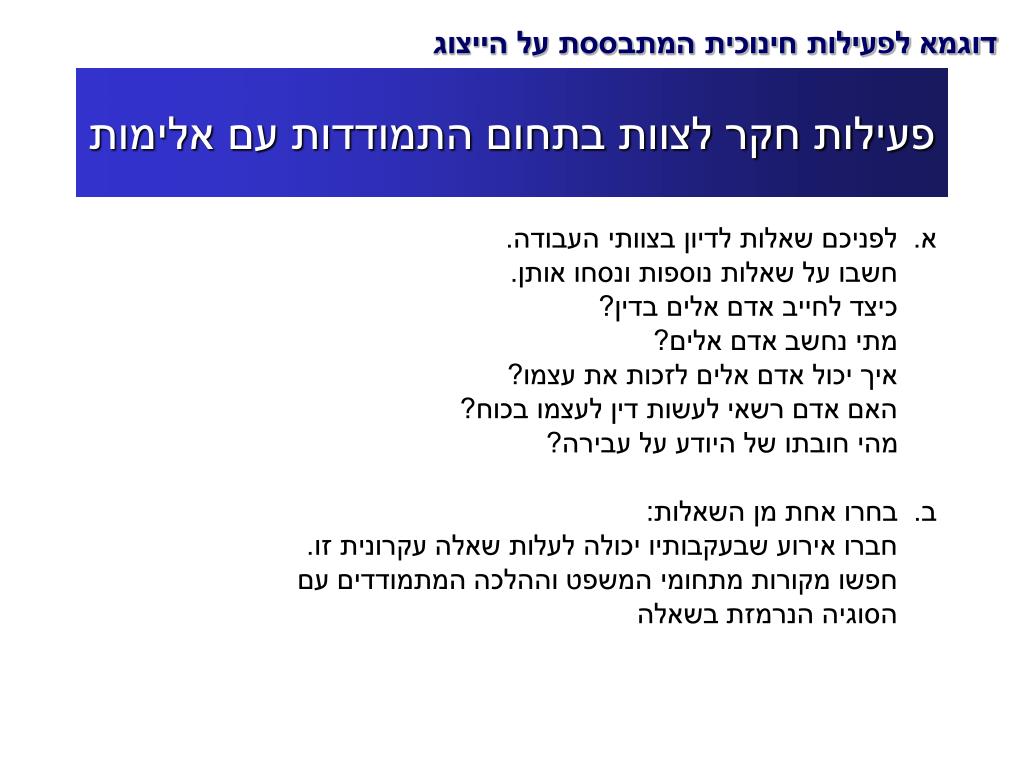 דוגמא לפעילות חינוכית המתבססת על הייצוג

פעילות חקר לצוות בתחום התמודדות עם אלימות

א. לפניכם שאלות לדיון בצוותי העבודה.
חשבו על שאלות נוספות ונסחו אותן.
כיצד לחייב אדם אלים בדין?
מתי נחשב אדם אלים?
איך יכול אדם אלים לזכות את עצמו?
האם אדם רשאי לעשות דין לעצמו בכוח?
מהי חובתו של היודע על עבירה?

ב. בחרו אחת מן השאלות:
חברו אירוע שבעקבותיו יכולה לעלות שאלה עקרונית זו.
חפשו מקורות מתחומי המשפט וההלכה המתמודדים עם הסוגיה הנרמזת בשאלה